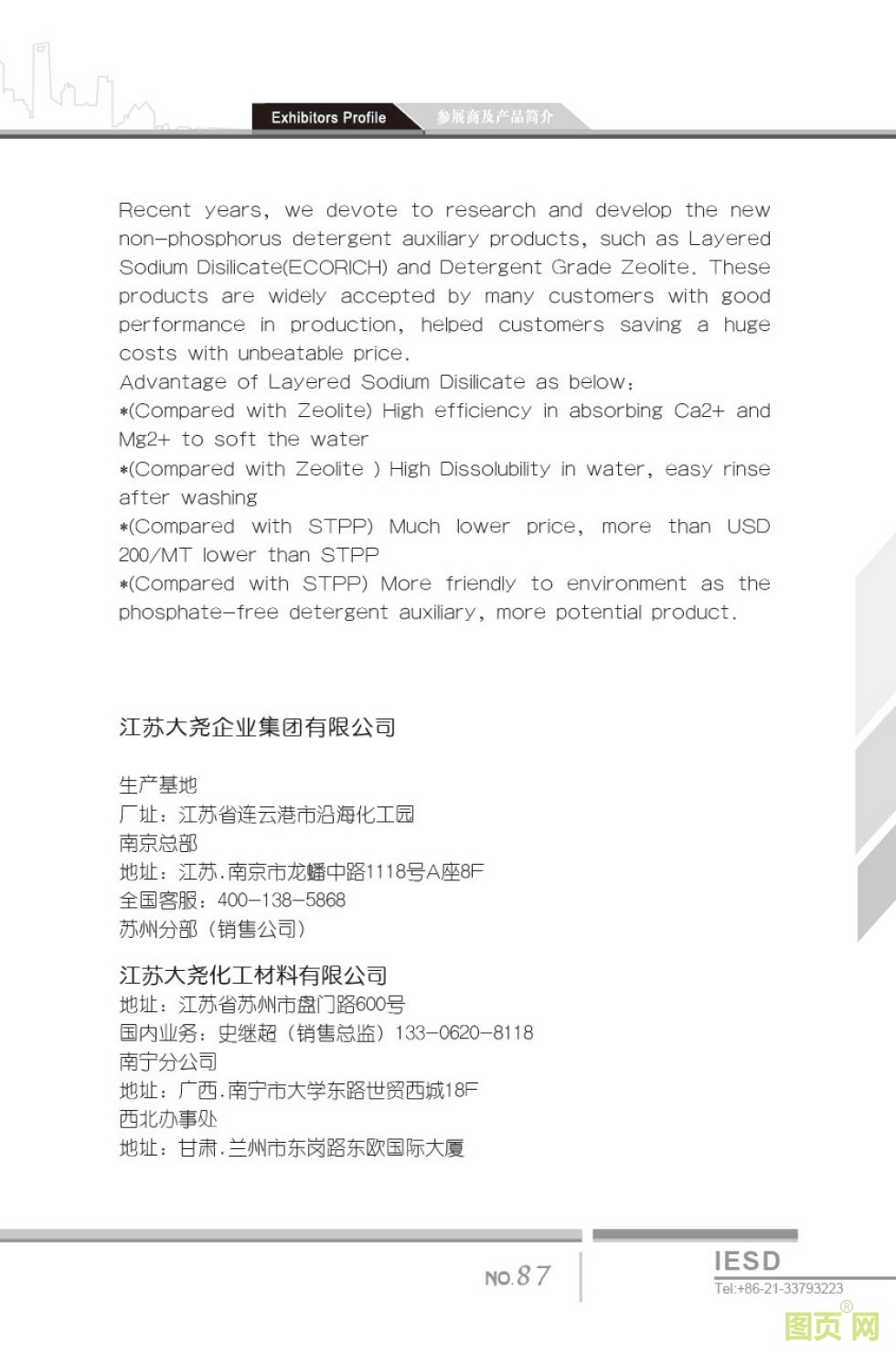 Exhibitors Profile
参展商及产品简介

Recent years, we devote to research and develop the new non-phosphorus detergent auxiliary products, such as Layered Sodium Disilicate(ECORICH) and Detergent Grade Zeolite. These products are widely accepted by many customers with good performance in production, helped customers saving a huge costs with unbeatable price.
Advantage of Layered Sodium Disilicate as below:
*(Compared with Zeolite) High efficiency in absorbing Ca2+ and Mg2+ to soft the water
*(Compared with Zeolite ) High Dissolubility in water, easy rinse after washing
*(Compared with STPP) Much lower price, more than USD 200/MT lower than STPP
*(Compared with STPP) More friendly to environment as the phosphate-free detergent auxiliary, more potential product.

江苏大尧企业集团有限公司

生产基地
厂址：江苏省连云港市沿海化工园
南京总部
地址：江苏.南京市龙蟠中路1118号A座8F
全国客服：400-138-5868
苏州分部（销售公司）

江苏大尧化工材料有限公司
地址：江苏省苏州市盘门路600号
国内业务：史继超（销售总监）133-0620-8118
南宁分公司
地址：广西.南宁市大学东路世贸西城18F
西北办事处
地址：甘肃.兰州市东岗路东欧国际大厦

NO.87
IESD
Tel:+86-21-33793223
图页网